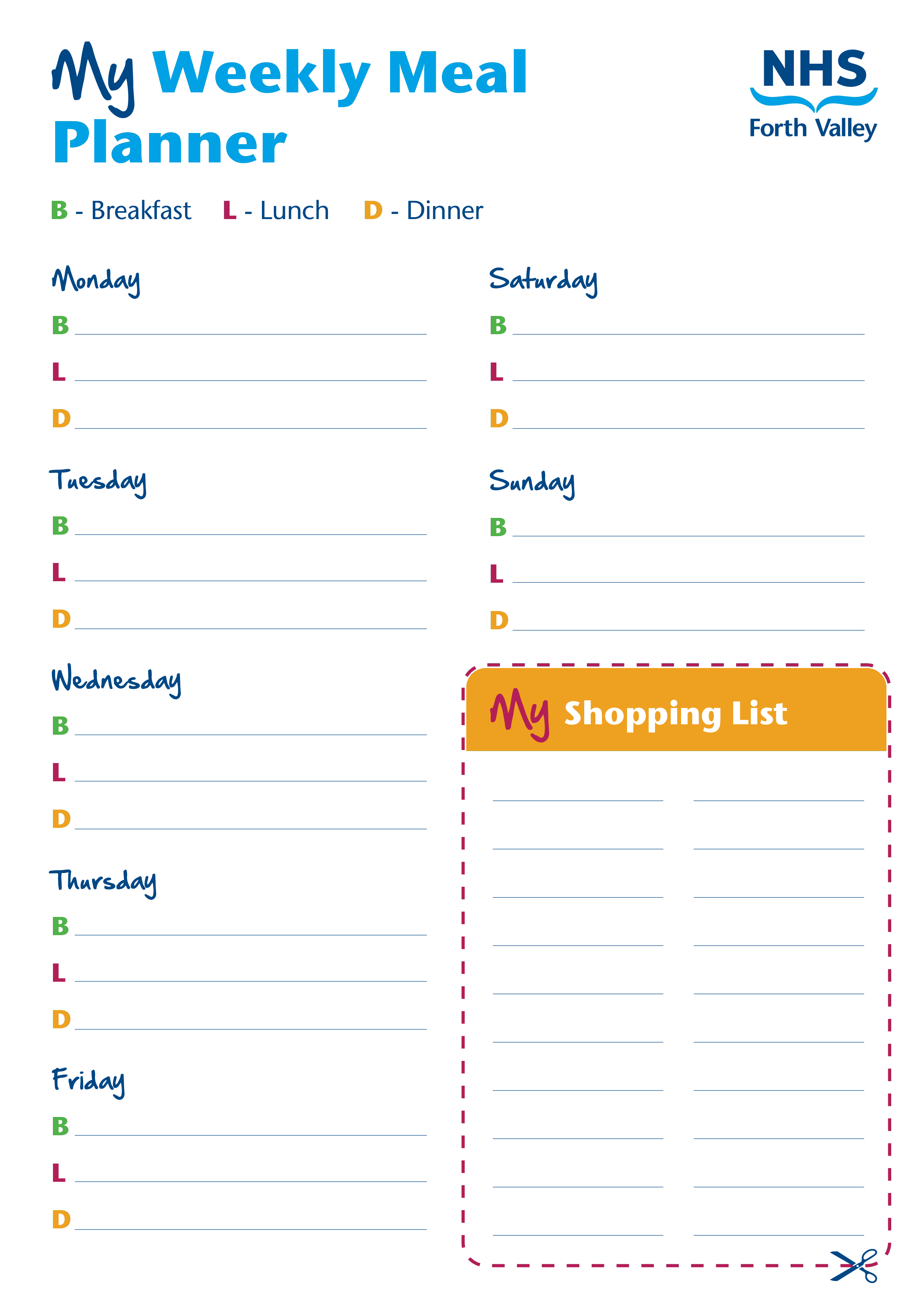 My Weekly Meal Planner

NHS
Forth Valley

B - Breakfast L - Lunch D - Dinner

Monday
B
L
D

Tuesday
B
L
D

Wednesday
B
L
D

Thursday
B
L
D

Friday
B
L
D

Saturday
B
L
D

Sunday
B
L
D

My Shopping List